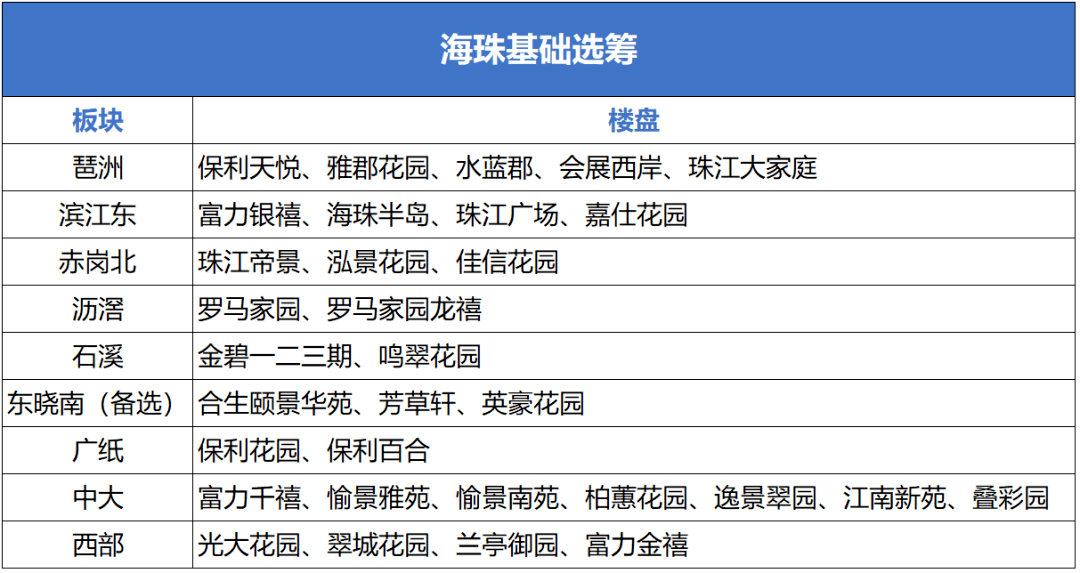 海珠基础选筹

| 板块 | 楼盘 |
|---|---|
| 琶洲 | 保利天悦、雅郡花园、水蓝郡、会展西岸、珠江大家庭 |
| 滨江东 | 富力银禧、海珠半岛、珠江广场、嘉仕花园 |
| 赤岗北 | 珠江帝景、泓景花园、佳信花园 |
| 沥滘 | 罗马家园、罗马家园龙禧 |
| 石溪 | 金碧一二三期、鸣翠花园 |
| 东晓南（备选） | 合生颐景华苑、芳草轩、英豪花园 |
| 广纸 | 保利花园、保利百合 |
| 中大 | 富力千禧、愉景雅苑、愉景南苑、柏蕙花园、逸景翠园、江南新苑、叠彩园 |
| 西部 | 光大花园、翠城花园、兰亭御园、富力金禧 |